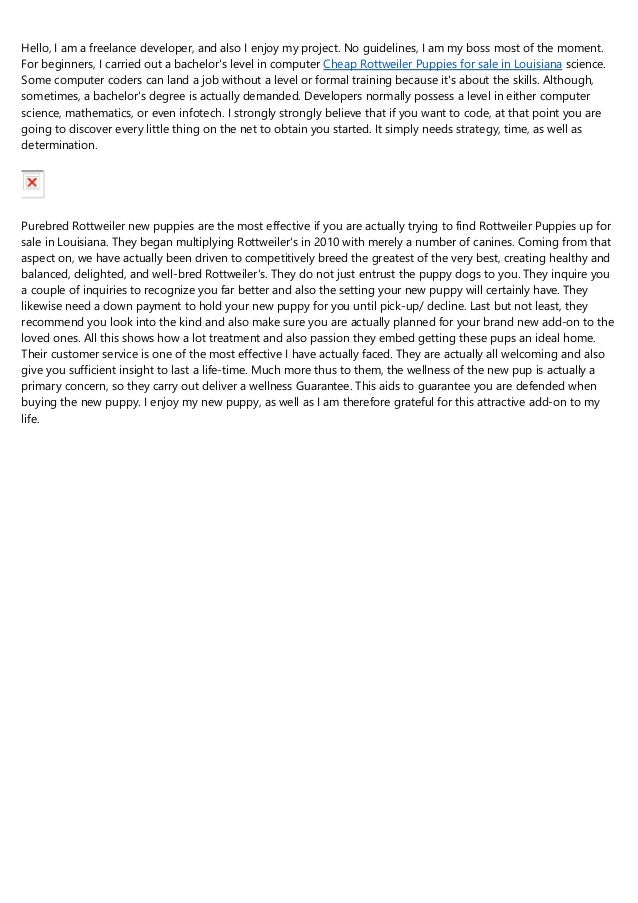 Hello, I am a freelance developer, and also I enjoy my project. No guidelines, I am my boss most of the moment. For beginners, I carried out a bachelor's level in computer Cheap Rottweiler Puppies for sale in Louisiana science. Some computer coders can land a job without a level or formal training because it's about the skills. Although, sometimes, a bachelor's degree is actually demanded. Developers normally possess a level in either computer science, mathematics, or even infotech. I strongly strongly believe that if you want to code, at that point you are going to discover every little thing on the net to obtain you started. It simply needs strategy, time, as well as determination.

Purebred Rottweiler new puppies are the most effective if you are actually trying to find Rottweiler Puppies up for sale in Louisiana. They began multiplying Rottweiler's in 2010 with merely a number of canines. Coming from that aspect on, we have actually been driven to competitively breed the greatest of the very best, creating healthy and balanced, delighted, and well-bred Rottweiler's. They do not just entrust the puppy dogs to you. They inquire you a couple of inquiries to recognize you far better and also the setting your new puppy will certainly have. They likewise need a down payment to hold your new puppy for you until pick-up/ decline. Last but not least, they recommend you look into the kind and also make sure you are actually planned for your brand new add-on to the loved ones. All this shows how a lot treatment and also passion they embed getting these pups an ideal home. Their customer service is one of the most effective I have actually faced. They are actually all welcoming and also give you sufficient insight to last a life-time. Much more thus to them, the wellness of the new pup is actually a primary concern, so they carry out deliver a wellness Guarantee. This aids to guarantee you are defended when buying the new puppy. I enjoy my new puppy, as well as I am therefore grateful for this attractive add-on to my life.